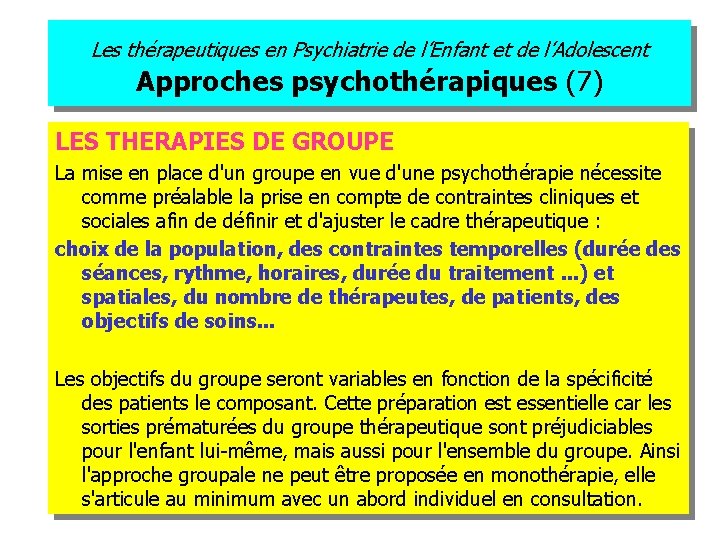 Les thérapeutiques en Psychiatrie de l'Enfant et de l'Adolescent
Approches psychothérapiques (7)

LES THERAPIES DE GROUPE

La mise en place d'un groupe en vue d'une psychothérapie nécessite comme préalable la prise en compte de contraintes cliniques et sociales afin de définir et d'ajuster le cadre thérapeutique :

choix de la population, des contraintes temporelles (durée des séances, rythme, horaires, durée du traitement ...) et spatiales, du nombre de thérapeutes, de patients, des objectifs de soins...

Les objectifs du groupe seront variables en fonction de la spécificité des patients le composant. Cette préparation est essentielle car les sorties prématurées du groupe thérapeutique sont préjudiciables pour l'enfant lui-même, mais aussi pour l'ensemble du groupe. Ainsi l'approche groupale ne peut être proposée en monothérapie, elle s'articule au minimum avec un abord individuel en consultation.